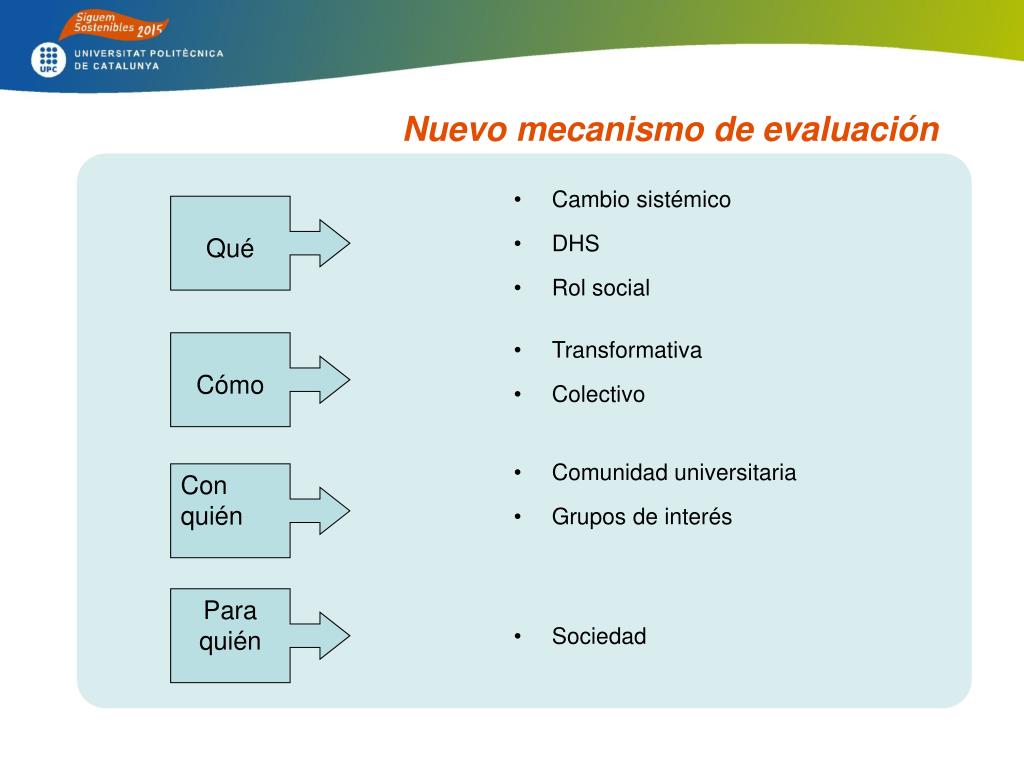 Siguem Sostenibles 2015

UPC UNIVERSITAT POLITÈCNICA DE CATALUNYA

Nuevo mecanismo de evaluación

Qué

• Cambio sistémico
• DHS
• Rol social

Cómo

• Transformativa
• Colectivo

Con quién

• Comunidad universitaria
• Grupos de interés

Para quién

• Sociedad